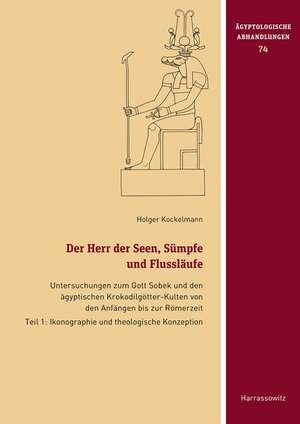 ÄGYPTOLOGISCHE ABHANDLUNGEN
74

Holger Kockelmann

Der Herr der Seen, Sümpfe und Flussläufe

Untersuchungen zum Gott Sobek und den ägyptischen Krokodilgötter-Kulten von den Anfängen bis zur Römerzeit

Teil 1: Ikonographie und theologische Konzeption

Harrassowitz